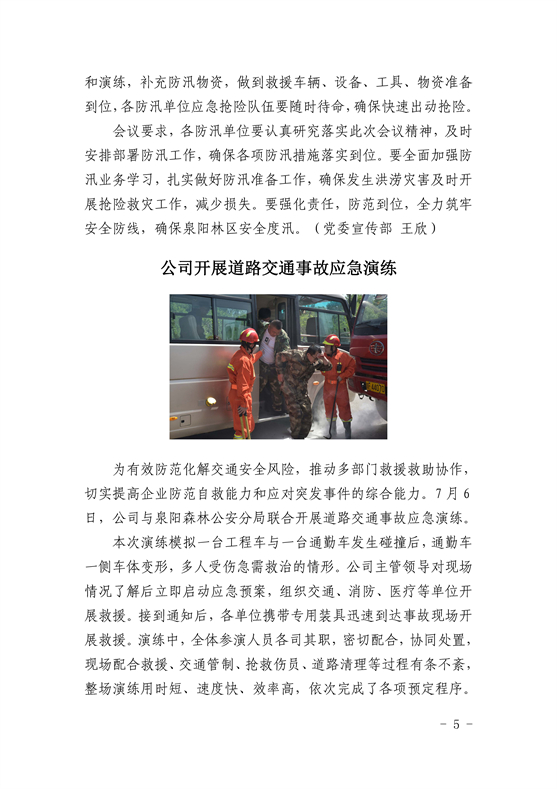 和演练，补充防汛物资，做到救援车辆、设备、工具、物资准备到位，各防汛单位应急抢险队伍要随时待命，确保快速出动抢险。

会议要求，各防汛单位要认真研究落实此次会议精神，及时安排部署防汛工作，确保各项防汛措施落实到位。要全面加强防汛业务学习，扎实做好防汛准备工作，确保发生洪涝灾害及时开展抢险救灾工作，减少损失。要强化责任，防范到位，全力筑牢安全防线，确保泉阳林区安全度汛。（党委宣传部 王欣）

公司开展道路交通事故应急演练

为有效防范化解交通安全风险，推动多部门救援救助协作，切实提高企业防范自救能力和应对突发事件的综合能力。7月6日，公司与泉阳森林公安分局联合开展道路交通事故应急演练。

本次演练模拟一台工程车与一台通勤车发生碰撞后，通勤车一侧车体变形，多人受伤急需救治的情形。公司主管领导对现场情况了解后立即启动应急预案，组织交通、消防、医疗等单位开展救援。接到通知后，各单位携带专用装具迅速到达事故现场开展救援。演练中，全体参演人员各司其职，密切配合，协同处置，现场配合救援、交通管制、抢救伤员、道路清理等过程有条不紊，整场演练用时短、速度快、效率高，依次完成了各项预定程序。

- 5 -